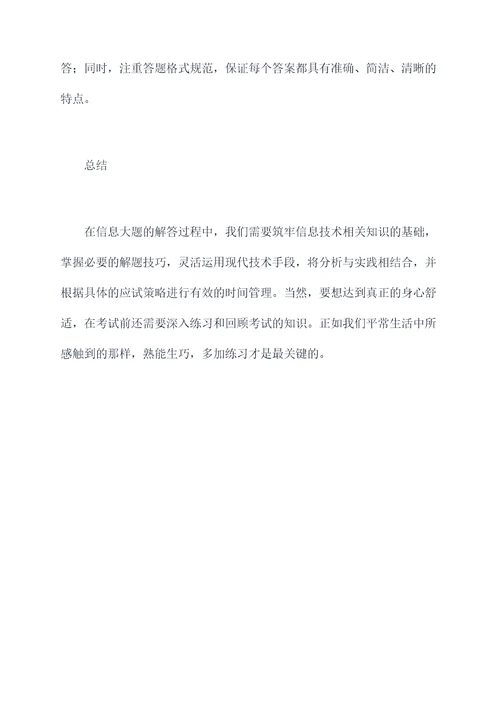 答；同时，注重答题格式规范，保证每个答案都具有准确、简洁、清晰的特点。

总结

在信息大题的解答过程中，我们需要筑牢信息技术相关知识的基础，掌握必要的解题技巧，灵活运用现代技术手段，将分析与实践相结合，并根据具体的应试策略进行有效的时间管理。当然，要想达到真正的身心舒适，在考试前还需要深入练习和回顾考试的知识。正如我们平常生活中所感触到的那样，熟能生巧，多加练习才是最关键的。